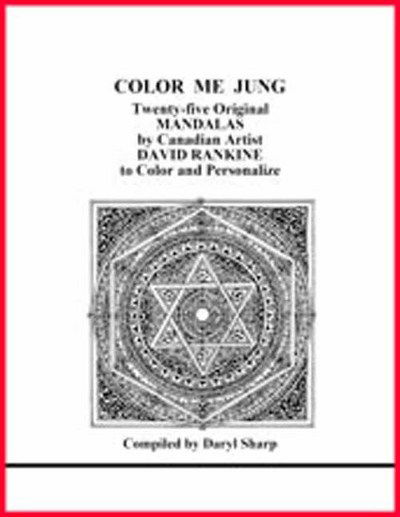 COLOR ME JUNG

Twenty-five Original MANDALAS by Canadian Artist DAVID RANKINE to Color and Personalize

Compiled by Daryl Sharp